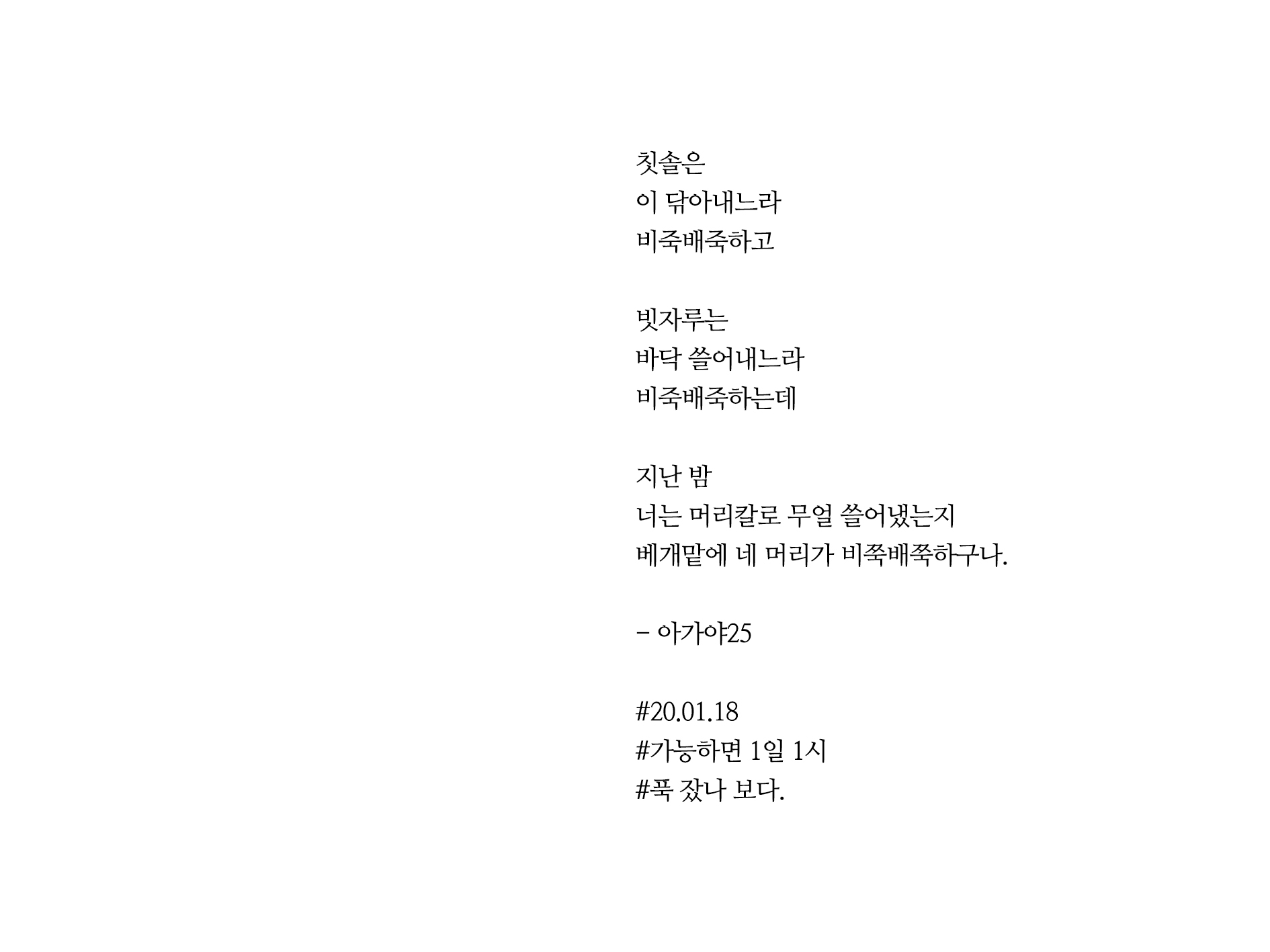 칫솔은
이 닦아내느라
비죽배죽하고

빗자루는
바닥 쓸어내느라
비죽배죽하는데

지난 밤
너는 머리칼로 무얼 쓸어냈는지
베개맡에 네 머리가 비쭉배쭉하구나.

- 아가야25

#20.01.18
#가능하면 1일 1시
#푹 잤나 보다.